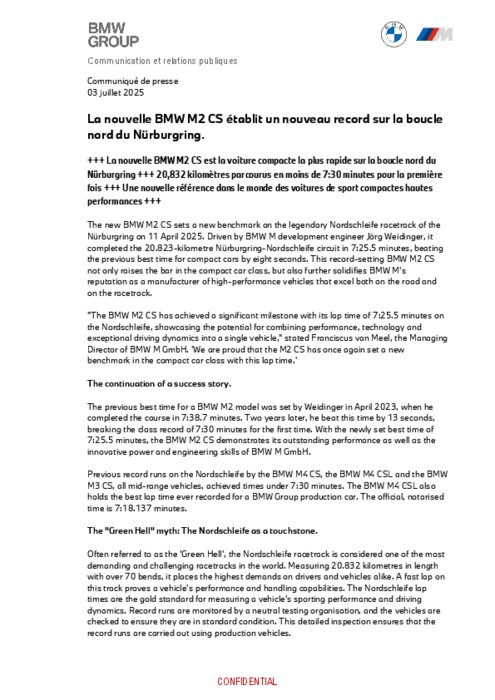 BMW
GROUP

Communication et relations publiques

Communiqué de presse
03 juillet 2025

La nouvelle BMW M2 CS établit un nouveau record sur la boucle nord du Nürburgring.

+++ La nouvelle BMW M2 CS est la voiture compacte la plus rapide sur la boucle nord du Nürburgring +++ 20,832 kilomètres parcourus en moins de 7:30 minutes pour la première fois +++ Une nouvelle référence dans le monde des voitures de sport compactes hautes performances +++

The new BMW M2 CS sets a new benchmark on the legendary Nordschleife racetrack of the Nürburgring on 11 April 2025. Driven by BMW M development engineer Jörg Weidinger, it completed the 20.823-kilometre Nürburgring-Nordschleife circuit in 7:25.5 minutes, beating the previous best time for compact cars by eight seconds. This record-setting BMW M2 CS not only raises the bar in the compact car class, but also further solidifies BMW M's reputation as a manufacturer of high-performance vehicles that excel both on the road and on the racetrack.

"The BMW M2 CS has achieved a significant milestone with its lap time of 7:25.5 minutes on the Nordschleife, showcasing the potential for combining performance, technology and exceptional driving dynamics into a single vehicle," stated Franciscus van Meel, the Managing Director of BMW M GmbH. 'We are proud that the M2 CS has once again set a new benchmark in the compact car class with this lap time.'

The continuation of a success story.

The previous best time for a BMW M2 model was set by Weidinger in April 2023, when he completed the course in 7:38.7 minutes. Two years later, he beat this time by 13 seconds, breaking the class record of 7:30 minutes for the first time. With the newly set best time of 7:25.5 minutes, the BMW M2 CS demonstrates its outstanding performance as well as the innovative power and engineering skills of BMW M GmbH.

Previous record runs on the Nordschleife by the BMW M4 CS, the BMW M4 CSL and the BMW M3 CS, all mid-range vehicles, achieved times under 7:30 minutes. The BMW M4 CSL also holds the best lap time ever recorded for a BMW Group production car. The official, notarised time is 7:18.137 minutes.

The "Green Hell" myth: The Nordschleife as a touchstone.

Often referred to as the 'Green Hell', the Nordschleife racetrack is considered one of the most demanding and challenging racetracks in the world. Measuring 20.832 kilometres in length with over 70 bends, it places the highest demands on drivers and vehicles alike. A fast lap on this track proves a vehicle's performance and handling capabilities. The Nordschleife lap times are the gold standard for measuring a vehicle's sporting performance and driving dynamics. Record runs are monitored by a neutral testing organisation, and the vehicles are checked to ensure they are in standard condition. This detailed inspection ensures that the record runs are carried out using production vehicles.

CONFIDENTIAL